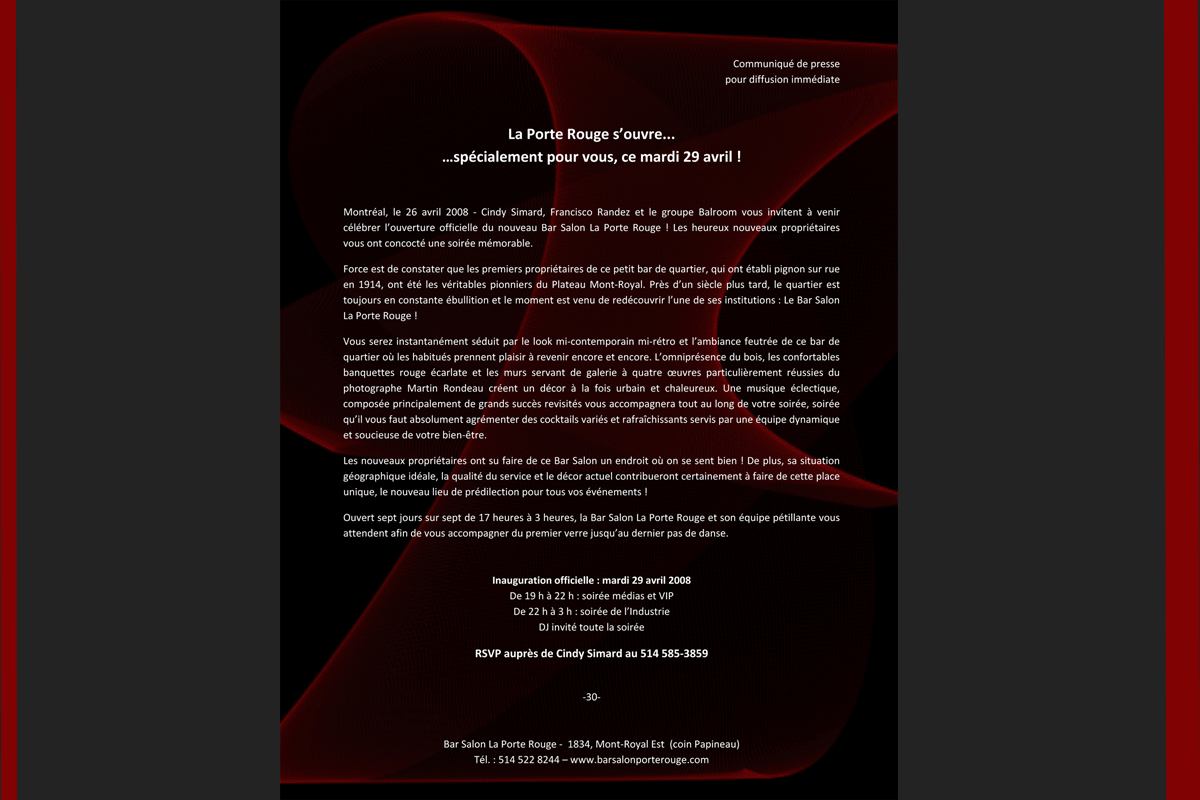 Communiqué de presse
pour diffusion immédiate

La Porte Rouge s'ouvre...
...spécialement pour vous, ce mardi 29 avril !

Montréal, le 26 avril 2008 - Cindy Simard, Francisco Randez et le groupe Balroom vous invitent à venir célébrer l'ouverture officielle du nouveau Bar Salon La Porte Rouge ! Les heureux nouveaux propriétaires vous ont concocté une soirée mémorable.

Force est de constater que les premiers propriétaires de ce petit bar de quartier, qui ont établi pignon sur rue en 1914, ont été les véritables pionniers du Plateau Mont-Royal. Près d'un siècle plus tard, le quartier est toujours en constante ébullition et le moment est venu de redécouvrir l'une de ses institutions : Le Bar Salon La Porte Rouge !

Vous serez instantanément séduit par le look mi-contemporain mi-rétro et l'ambiance feutrée de ce bar de quartier où les habitués prennent plaisir à revenir encore et encore. L'omniprésence du bois, les confortables banquettes rouge écarlate et les murs servant de galerie à quatre œuvres particulièrement réussies du photographe Martin Rondeau créent un décor à la fois urbain et chaleureux. Une musique éclectique, composée principalement de grands succès revisités vous accompagnera tout au long de votre soirée, soirée qu'il vous faut absolument agrémenter des cocktails variés et rafraîchissants servis par une équipe dynamique et soucieuse de votre bien-être.

Les nouveaux propriétaires ont su faire de ce Bar Salon un endroit où on se sent bien ! De plus, sa situation géographique idéale, la qualité du service et le décor actuel contribueront certainement à faire de cette place unique, le nouveau lieu de prédilection pour tous vos événements !

Ouvert sept jours sur sept de 17 heures à 3 heures, la Bar Salon La Porte Rouge et son équipe pétillante vous attendent afin de vous accompagner du premier verre jusqu'au dernier pas de danse.

Inauguration officielle : mardi 29 avril 2008
De 19 h à 22 h : soirée médias et VIP
De 22 h à 3 h : soirée de l'Industrie
DJ invité toute la soirée

RSVP auprès de Cindy Simard au 514 585-3859

-30-

Bar Salon La Porte Rouge - 1834, Mont-Royal Est (coin Papineau)
Tél. : 514 522 8244 – www.barsalonporterouge.com